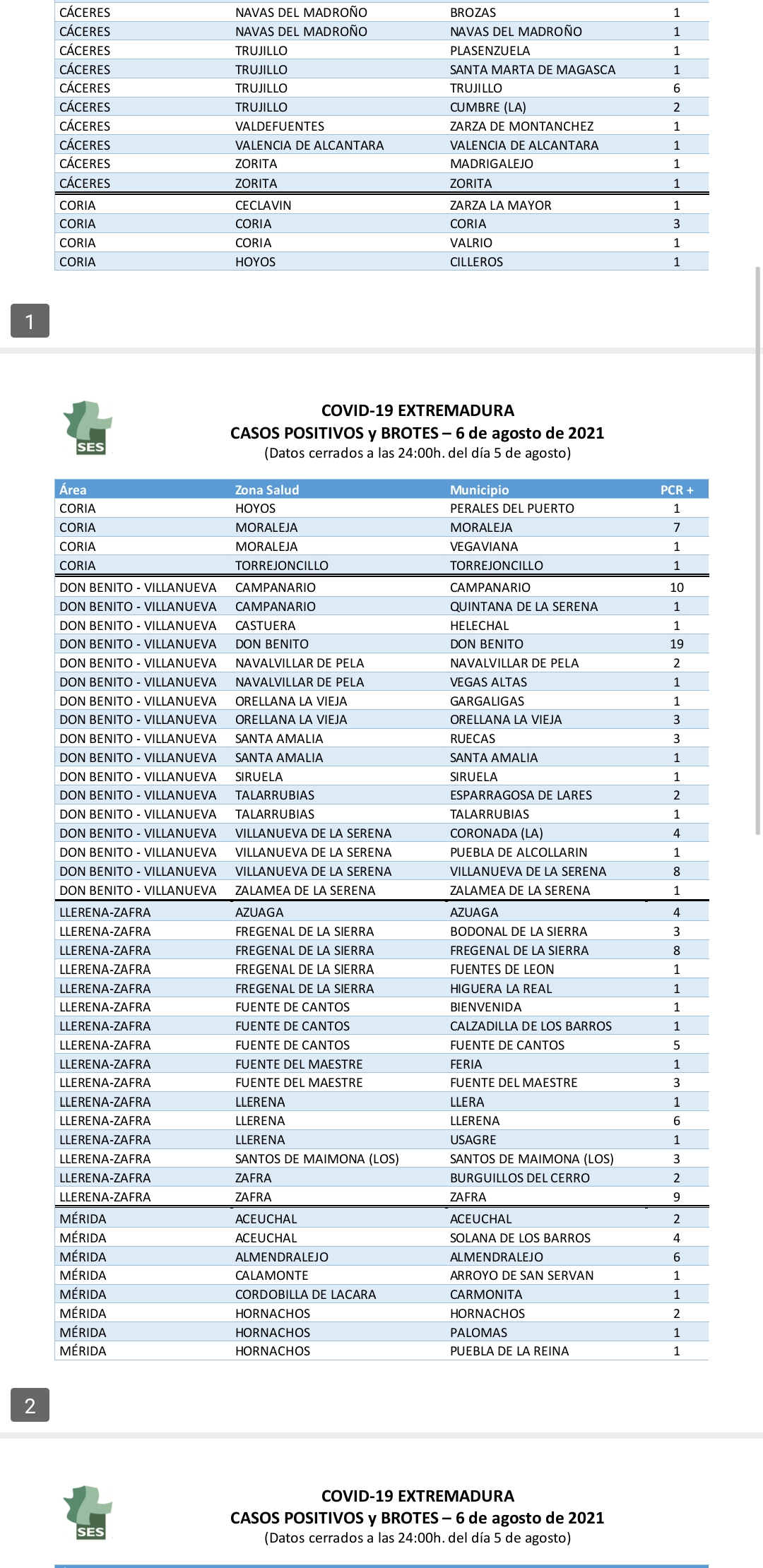 | | | | |
|---|---|---|---|
| CÁCERES | NAVAS DEL MADROÑO | BROZAS | 1 |
| CÁCERES | NAVAS DEL MADROÑO | NAVAS DEL MADROÑO | 1 |
| CÁCERES | TRUJILLO | PLASENZUELA | 1 |
| CÁCERES | TRUJILLO | SANTA MARTA DE MAGASCA | 1 |
| CÁCERES | TRUJILLO | TRUJILLO | 6 |
| CÁCERES | TRUJILLO | CUMBRE (LA) | 2 |
| CÁCERES | VALDEFUENTES | ZARZA DE MONTANCHEZ | 1 |
| CÁCERES | VALENCIA DE ALCANTARA | VALENCIA DE ALCANTARA | 1 |
| CÁCERES | ZORITA | MADRIGALEJO | 1 |
| CÁCERES | ZORITA | ZORITA | 1 |
| CORIA | CECLAVIN | ZARZA LA MAYOR | 1 |
| CORIA | CORIA | CORIA | 3 |
| CORIA | CORIA | VALRIO | 1 |
| CORIA | HOYOS | CILLEROS | 1 |

1

SES

COVID-19 EXTREMADURA
CASOS POSITIVOS y BROTES – 6 de agosto de 2021
(Datos cerrados a las 24:00h. del día 5 de agosto)

| Área | Zona Salud | Municipio | PCR + |
|---|---|---|---|
| CORIA | HOYOS | PERALES DEL PUERTO | 1 |
| CORIA | MORALEJA | MORALEJA | 7 |
| CORIA | MORALEJA | VEGAVIANA | 1 |
| CORIA | TORREJONCILLO | TORREJONCILLO | 1 |
| DON BENITO - VILLANUEVA | CAMPANARIO | CAMPANARIO | 10 |
| DON BENITO - VILLANUEVA | CAMPANARIO | QUINTANA DE LA SERENA | 1 |
| DON BENITO - VILLANUEVA | CASTUERA | HELECHAL | 1 |
| DON BENITO - VILLANUEVA | DON BENITO | DON BENITO | 19 |
| DON BENITO - VILLANUEVA | NAVALVILLAR DE PELA | NAVALVILLAR DE PELA | 2 |
| DON BENITO - VILLANUEVA | NAVALVILLAR DE PELA | VEGAS ALTAS | 1 |
| DON BENITO - VILLANUEVA | ORELLANA LA VIEJA | GARGALIGAS | 1 |
| DON BENITO - VILLANUEVA | ORELLANA LA VIEJA | ORELLANA LA VIEJA | 3 |
| DON BENITO - VILLANUEVA | SANTA AMALIA | RUECAS | 3 |
| DON BENITO - VILLANUEVA | SANTA AMALIA | SANTA AMALIA | 1 |
| DON BENITO - VILLANUEVA | SIRUELA | SIRUELA | 1 |
| DON BENITO - VILLANUEVA | TALARRUBIAS | ESPARRAGOSA DE LARES | 2 |
| DON BENITO - VILLANUEVA | TALARRUBIAS | TALARRUBIAS | 1 |
| DON BENITO - VILLANUEVA | VILLANUEVA DE LA SERENA | CORONADA (LA) | 4 |
| DON BENITO - VILLANUEVA | VILLANUEVA DE LA SERENA | PUEBLA DE ALCOLLARIN | 1 |
| DON BENITO - VILLANUEVA | VILLANUEVA DE LA SERENA | VILLANUEVA DE LA SERENA | 8 |
| DON BENITO - VILLANUEVA | ZALAMEA DE LA SERENA | ZALAMEA DE LA SERENA | 1 |
| LLERENA-ZAFRA | AZUAGA | AZUAGA | 4 |
| LLERENA-ZAFRA | FREGENAL DE LA SIERRA | BODONAL DE LA SIERRA | 3 |
| LLERENA-ZAFRA | FREGENAL DE LA SIERRA | FREGENAL DE LA SIERRA | 8 |
| LLERENA-ZAFRA | FREGENAL DE LA SIERRA | FUENTES DE LEON | 1 |
| LLERENA-ZAFRA | FREGENAL DE LA SIERRA | HIGUERA LA REAL | 1 |
| LLERENA-ZAFRA | FUENTE DE CANTOS | BIENVENIDA | 1 |
| LLERENA-ZAFRA | FUENTE DE CANTOS | CALZADILLA DE LOS BARROS | 1 |
| LLERENA-ZAFRA | FUENTE DE CANTOS | FUENTE DE CANTOS | 5 |
| LLERENA-ZAFRA | FUENTE DEL MAESTRE | FERIA | 1 |
| LLERENA-ZAFRA | FUENTE DEL MAESTRE | FUENTE DEL MAESTRE | 3 |
| LLERENA-ZAFRA | LLERENA | LLERA | 1 |
| LLERENA-ZAFRA | LLERENA | LLERENA | 6 |
| LLERENA-ZAFRA | LLERENA | USAGRE | 1 |
| LLERENA-ZAFRA | SANTOS DE MAIMONA (LOS) | SANTOS DE MAIMONA (LOS) | 3 |
| LLERENA-ZAFRA | ZAFRA | BURGUILLOS DEL CERRO | 2 |
| LLERENA-ZAFRA | ZAFRA | ZAFRA | 9 |
| MÉRIDA | ACEUCHAL | ACEUCHAL | 2 |
| MÉRIDA | ACEUCHAL | SOLANA DE LOS BARROS | 4 |
| MÉRIDA | ALMENDRALEJO | ALMENDRALEJO | 6 |
| MÉRIDA | CALAMONTE | ARROYO DE SAN SERVAN | 1 |
| MÉRIDA | CORDOBILLA DE LACARA | CARMONITA | 1 |
| MÉRIDA | HORNACHOS | HORNACHOS | 2 |
| MÉRIDA | HORNACHOS | PALOMAS | 1 |
| MÉRIDA | HORNACHOS | PUEBLA DE LA REINA | 1 |

2

SES

COVID-19 EXTREMADURA
CASOS POSITIVOS y BROTES – 6 de agosto de 2021
(Datos cerrados a las 24:00h. del día 5 de agosto)